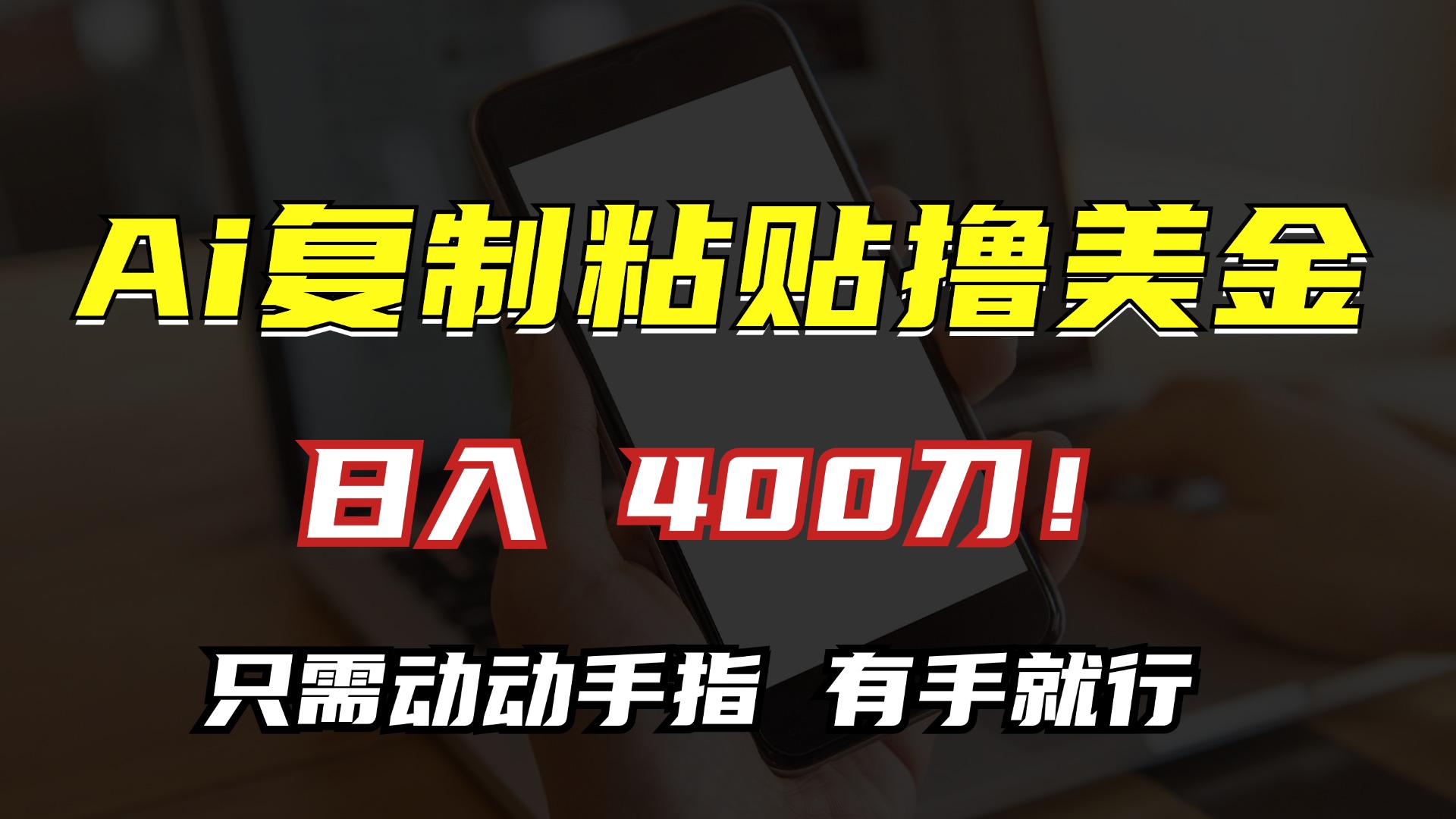 Ai复制粘贴撸美金

日入 400刀！

只需动动手指 有手就行